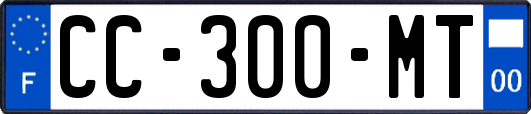 F

CC-300-MT

00